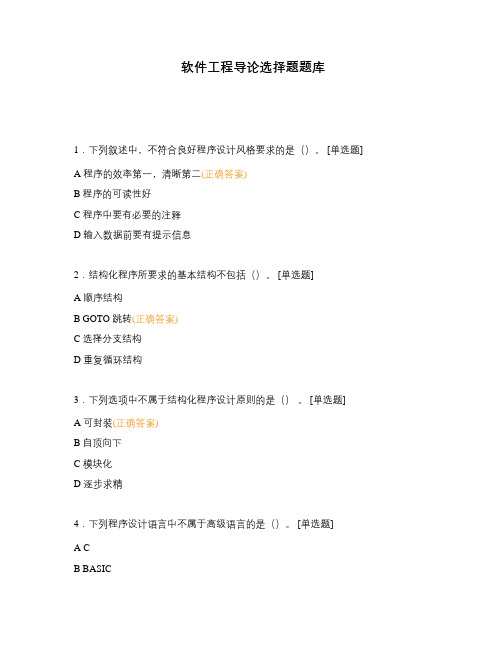 软件工程导论选择题题库

1．下列叙述中，不符合良好程序设计风格要求的是（）。[单选题]

A 程序的效率第一，清晰第二(正确答案)

B 程序的可读性好

C 程序中要有必要的注释

D 输入数据前要有提示信息

2．结构化程序所要求的基本结构不包括（）。[单选题]

A 顺序结构

B GOTO 跳转(正确答案)

C 选择分支结构

D 重复循环结构

3．下列选项中不属于结构化程序设计原则的是（）。[单选题]

A 可封装(正确答案)

B 自顶向下

C 模块化

D 逐步求精

4．下列程序设计语言中不属于高级语言的是（）。[单选题]

A C

B BASIC